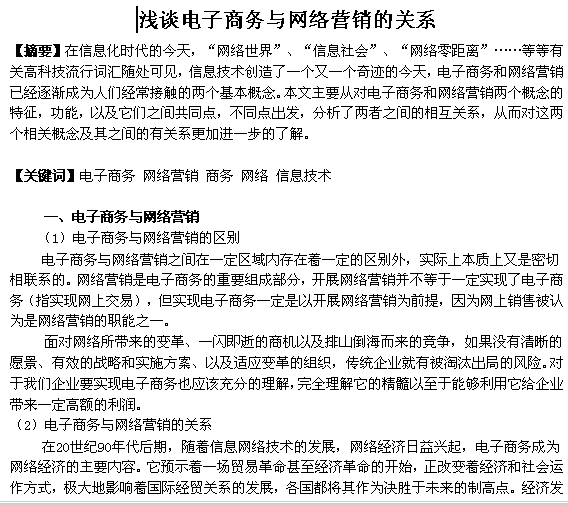 浅谈电子商务与网络营销的关系

【摘要】在信息化时代的今天，“网络世界”、“信息社会”、“网络零距离”……等等有关高科技流行词汇随处可见，信息技术创造了一个又一个奇迹的今天，电子商务和网络营销已经逐渐成为人们经常接触的两个基本概念。本文主要从对电子商务和网络营销两个概念的特征，功能，以及它们之间共同点，不同点出发，分析了两者之间的相互关系，从而对这两个相关概念及其之间的有关系更加进一步的了解。

【关键词】电子商务 网络营销 商务 网络 信息技术

一、电子商务与网络营销

（1）电子商务与网络营销的区别

电子商务与网络营销之间在一定区域内存在着一定的区别外，实际上本质上又是密切相联系的。网络营销是电子商务的重要组成部分，开展网络营销并不等于一定实现了电子商务（指实现网上交易），但实现电子商务一定是以开展网络营销为前提，因为网上销售被认为是网络营销的职能之一。

面对网络所带来的变革、一闪即逝的商机以及排山倒海而来的竞争，如果没有清晰的愿景、有效的战略和实施方案、以及适应变革的组织，传统企业就有被淘汰出局的风险。对于我们企业要实现电子商务也应该充分的理解，完全理解它的精髓以至于能够利用它给企业带来一定高额的利润。

（2）电子商务与网络营销的关系

在20世纪90年代后期，随着信息网络技术的发展，网络经济日益兴起，电子商务成为网络经济的主要内容。它预示着一场贸易革命甚至经济革命的开始，正改变着经济和社会运作方式，极大地影响着国际经贸关系的发展，各国都将其作为决胜于未来的制高点。经济发